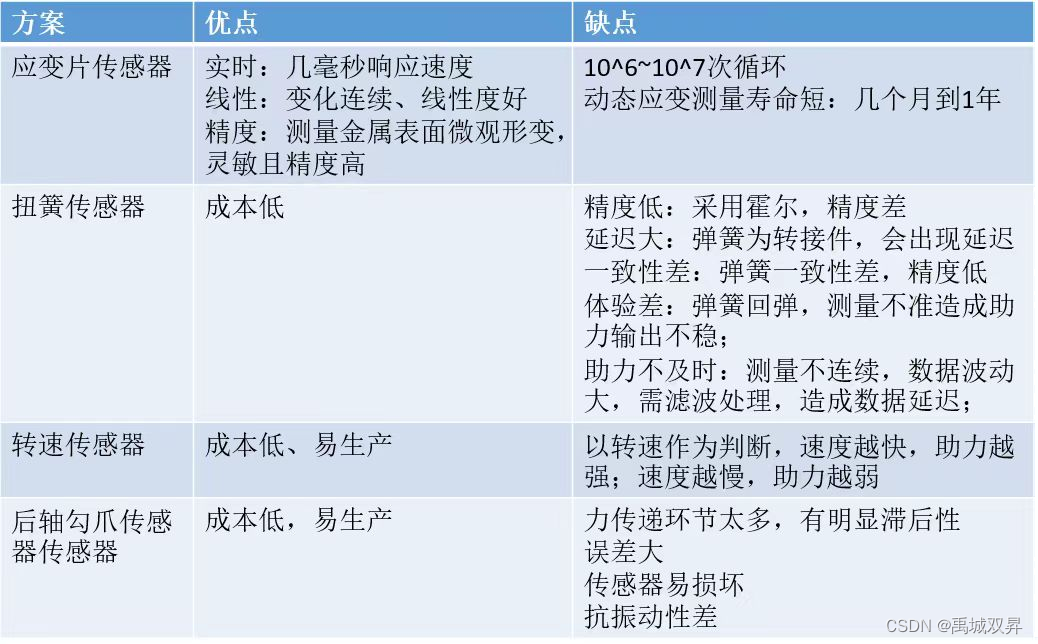 | 方案 | 优点 | 缺点 |
|---|---|---|
| 应变片传感器 | 实时：几毫秒响应速度 线性：变化连续、线性度好 精度：测量金属表面微观形变，灵敏且精度高 | 10^6~10^7次循环 动态应变测量寿命短：几个月到1年 |
| 扭簧传感器 | 成本低 | 精度低：采用霍尔，精度差 延迟大：弹簧为转接件，会出现延迟 一致性差：弹簧一致性差，精度低 体验差：弹簧回弹，测量不准造成助力输出不稳； 助力不及时：测量不连续，数据波动大，需滤波处理，造成数据延迟； |
| 转速传感器 | 成本低、易生产 | 以转速作为判断，速度越快，助力越强；速度越慢，助力越弱 |
| 后轴勾爪传感器传感器 | 成本低，易生产 | 力传递环节太多，有明显滞后性 误差大 传感器易损坏 抗振动性差 |

CSDN @禹城双昇